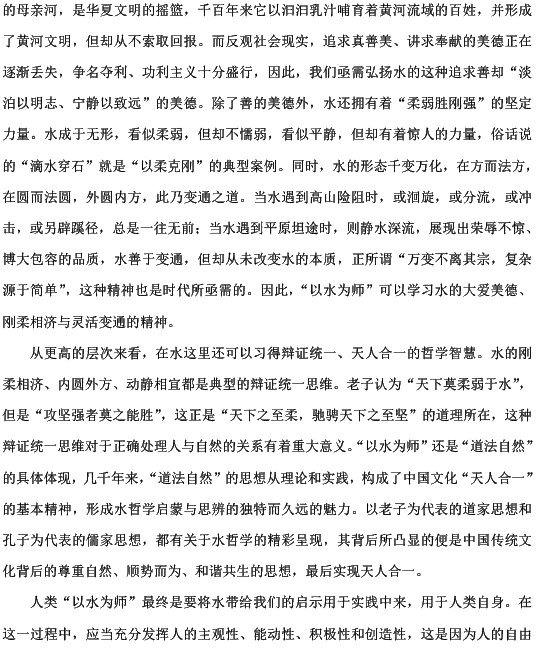 的母亲河，是华夏文明的摇篮，千百年来它以汩汩乳汁哺育着黄河流域的百姓，并形成了黄河文明，但却从不索取回报。而反观社会现实，追求真善美、讲求奉献的美德正在逐渐丢失，争名夺利、功利主义十分盛行，因此，我们亟需弘扬水的这种追求善却“淡泊以明志、宁静以致远”的美德。除了善的美德外，水还拥有着“柔弱胜刚强”的坚定力量。水成于无形，看似柔弱，但却不懦弱，看似平静，但却有着惊人的力量，俗话说的“滴水穿石”就是“以柔克刚”的典型案例。同时，水的形态千变万化，在方而法方，在圆而法圆，外圆内方，此乃变通之道。当水遇到高山险阻时，或洄旋，或分流，或冲击，或另辟蹊径，总是一往无前；当水遇到平原坦途时，则静水深流，展现出荣辱不惊、博大包容的品质，水善于变通，但却从未改变水的本质，正所谓“万变不离其宗，复杂源于简单”，这种精神也是时代所亟需的。因此，“以水为师”可以学习水的大爱美德、刚柔相济与灵活变通的精神。

从更高的层次来看，在水这里还可以习得辩证统一、天人合一的哲学智慧。水的刚柔相济、内圆外方、动静相宜都是典型的辩证统一思维。老子认为“天下莫柔弱于水”，但是“攻坚强者莫之能胜”，这正是“天下之至柔，驰骋天下之至坚”的道理所在，这种辩证统一思维对于正确处理人与自然的关系有着重大意义。“以水为师”还是“道法自然”的具体体现，几千年来，“道法自然”的思想从理论和实践，构成了中国文化“天人合一”的基本精神，形成水哲学启蒙与思辨的独特而久远的魅力。以老子为代表的道家思想和孔子为代表的儒家思想，都有关于水哲学的精彩呈现，其背后所凸显的便是中国传统文化背后的尊重自然、顺势而为、和谐共生的思想，最后实现天人合一。

人类“以水为师”最终是要将水带给我们的启示用于实践中来，用于人类自身。在这一过程中，应当充分发挥人的主观性、能动性、积极性和创造性，这是因为人的自由